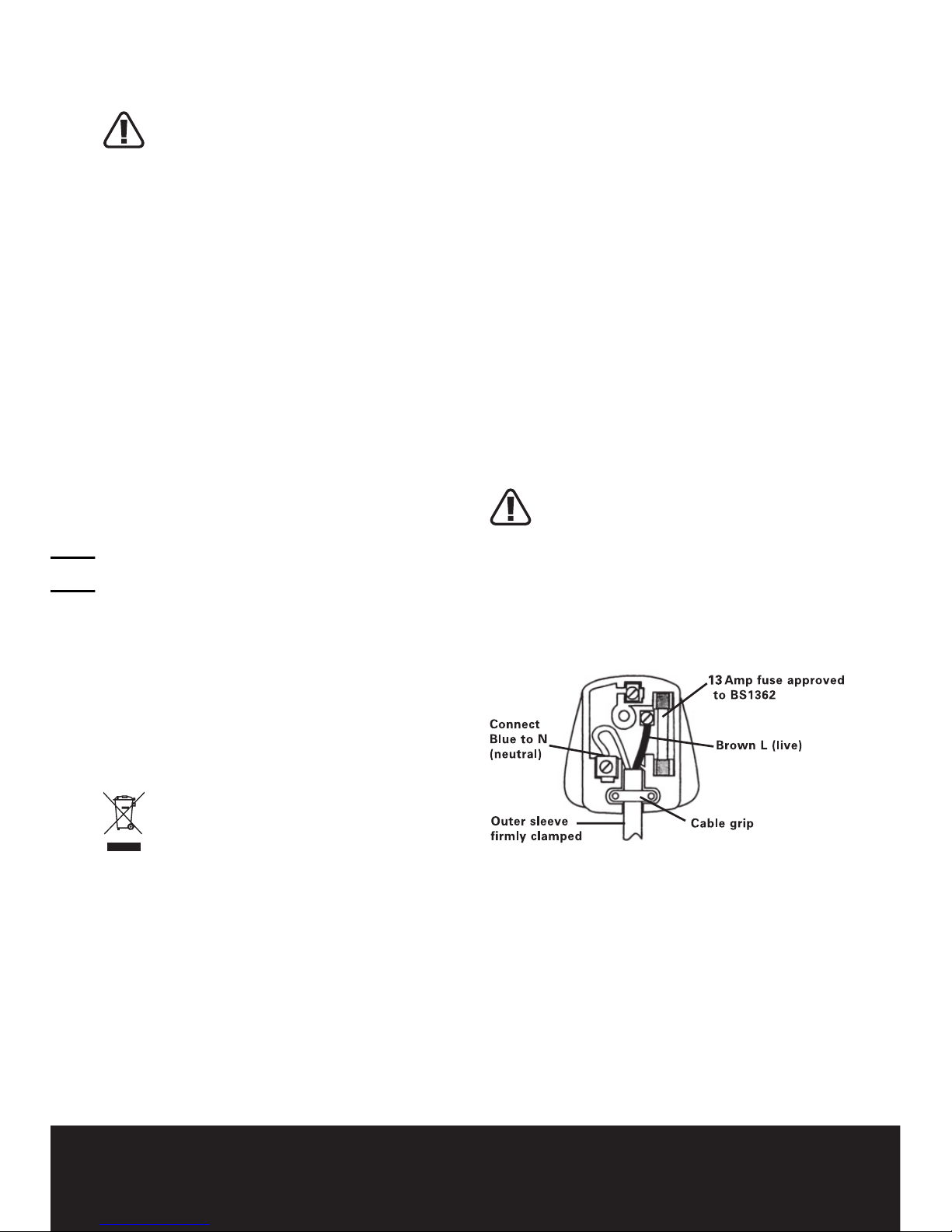 13 Amp fuse approved to BS1362

Connect Blue to N (neutral)

Brown L (live)

Outer sleeve firmly clamped

Cable grip